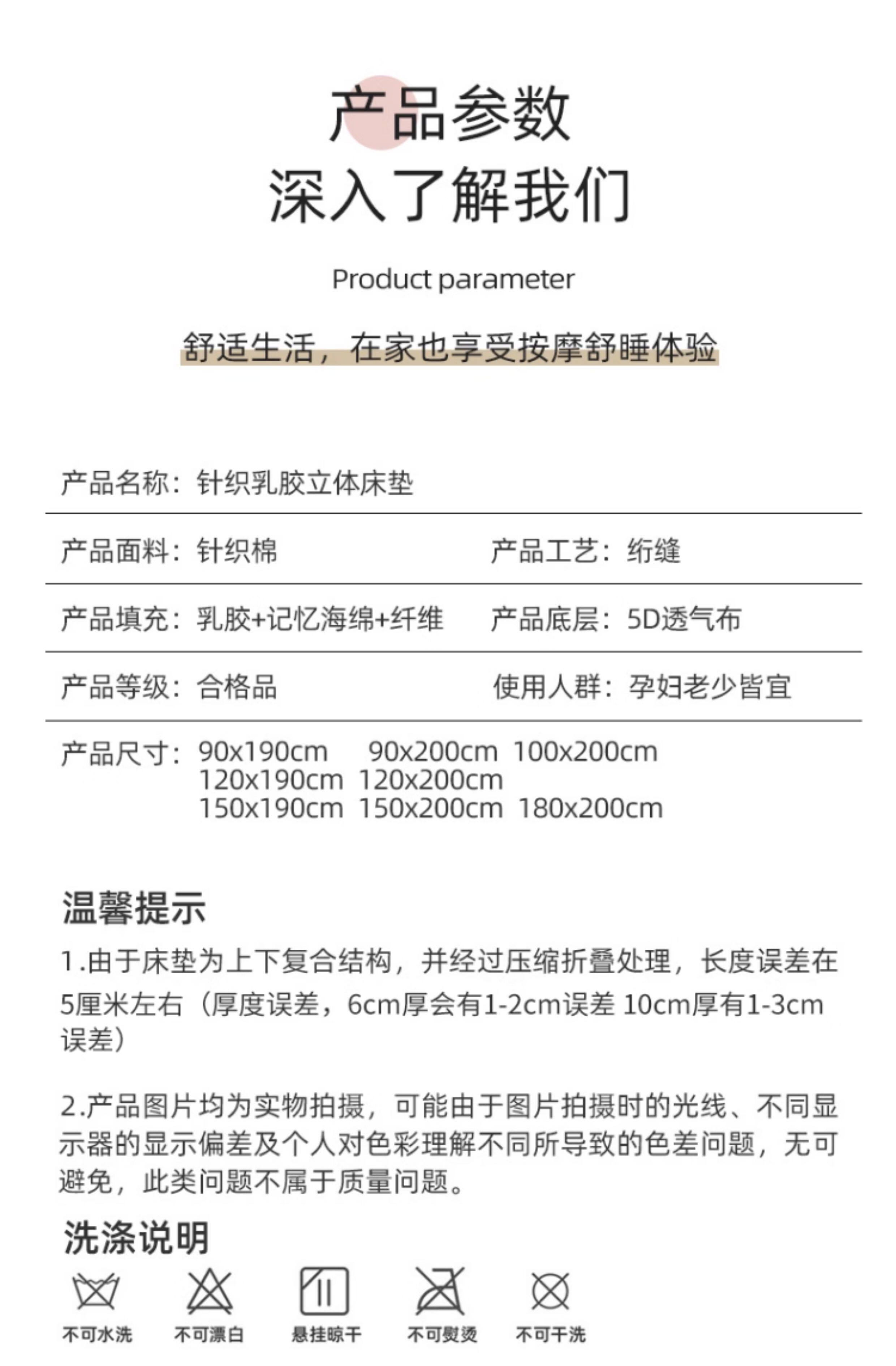 产品参数
深入了解我们

Product parameter

舒适生活，在家也享受按摩舒睡体验

产品名称：针织乳胶立体床垫

产品面料：针织棉 产品工艺：绗缝

产品填充：乳胶+记忆海绵+纤维 产品底层：5D透气布

产品等级：合格品 使用人群：孕妇老少皆宜

产品尺寸：90x190cm 90x200cm 100x200cm 120x190cm 120x200cm 150x190cm 150x200cm 180x200cm

温馨提示

1.由于床垫为上下复合结构，并经过压缩折叠处理，长度误差在5厘米左右（厚度误差，6cm厚会有1-2cm误差 10cm厚有1-3cm误差）

2.产品图片均为实物拍摄，可能由于图片拍摄时的光线、不同显示器的显示偏差及个人对色彩理解不同所导致的色差问题，无可避免，此类问题不属于质量问题。

洗涤说明

不可水洗 不可漂白 悬挂晾干 不可熨烫 不可干洗